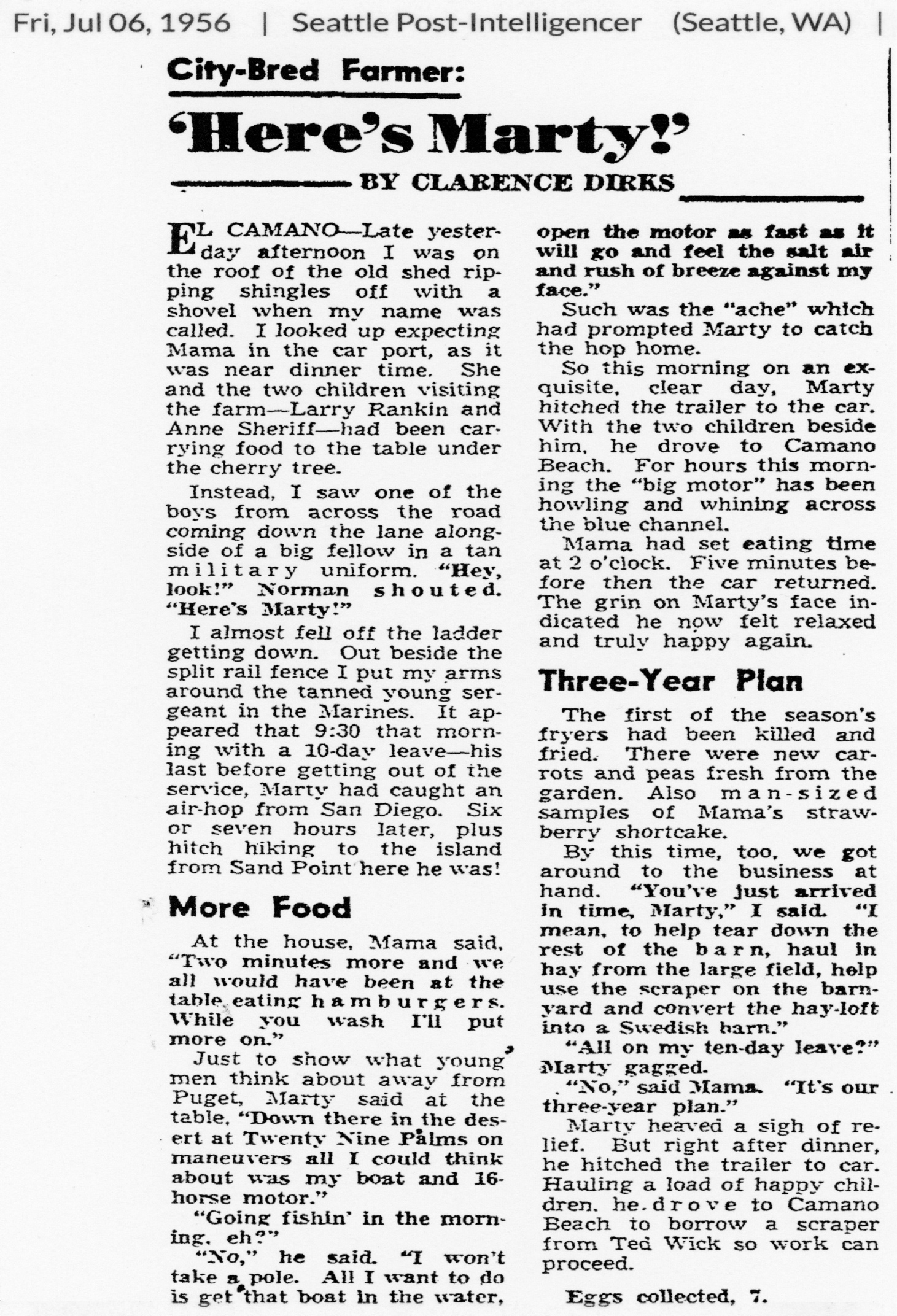 Fri, Jul 06, 1956 | Seattle Post-Intelligencer (Seattle, WA) |

City-Bred Farmer:

'Here's Marty!'

BY CLARENCE DIRKS

EL CAMANO—Late yesterday afternoon I was on the roof of the old shed ripping shingles off with a shovel when my name was called. I looked up expecting Mama in the car port, as it was near dinner time. She and the two children visiting the farm—Larry Rankin and Anne Sheriff—had been carrying food to the table under the cherry tree.

Instead, I saw one of the boys from across the road coming down the lane alongside of a big fellow in a tan military uniform. "Hey, look!" Norman shouted. "Here's Marty!"

I almost fell off the ladder getting down. Out beside the split rail fence I put my arms around the tanned young sergeant in the Marines. It appeared that 9:30 that morning with a 10-day leave—his last before getting out of the service, Marty had caught an air-hop from San Diego. Six or seven hours later, plus hitch hiking to the island from Sand Point here he was!

More Food

At the house, Mama said, "Two minutes more and we all would have been at the table eating hamburgers. While you wash I'll put more on."

Just to show what young men think about away from Puget, Marty said at the table, "Down there in the desert at Twenty Nine Palms on maneuvers all I could think about was my boat and 16-horse motor."

"Going fishin' in the morning, eh?"

"No," he said. "I won't take a pole. All I want to do is get that boat in the water, open the motor as fast as it will go and feel the salt air and rush of breeze against my face."

Such was the "ache" which had prompted Marty to catch the hop home.

So this morning on an exquisite, clear day, Marty hitched the trailer to the car. With the two children beside him, he drove to Camano Beach. For hours this morning the "big motor" has been howling and whining across the blue channel.

Mama had set eating time at 2 o'clock. Five minutes before then the car returned. The grin on Marty's face indicated he now felt relaxed and truly happy again.

Three-Year Plan

The first of the season's fryers had been killed and fried. There were new carrots and peas fresh from the garden. Also man-sized samples of Mama's strawberry shortcake.

By this time, too, we got around to the business at hand. "You've just arrived in time, Marty," I said. "I mean, to help tear down the rest of the barn, haul in hay from the large field, help use the scraper on the barnyard and convert the hay-loft into a Swedish barn."

"All on my ten-day leave?" Marty gagged.

"No," said Mama. "It's our three-year plan."

Marty heaved a sigh of relief. But right after dinner, he hitched the trailer to car. Hauling a load of happy children, he drove to Camano Beach to borrow a scraper from Ted Wick so work can proceed.

Eggs collected, 7.